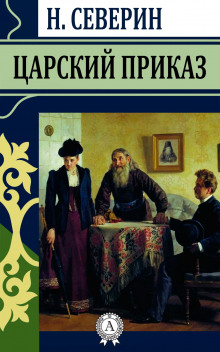 Н. СЕВЕРИН

ЦАРСКИЙ ПРИКАЗ

А